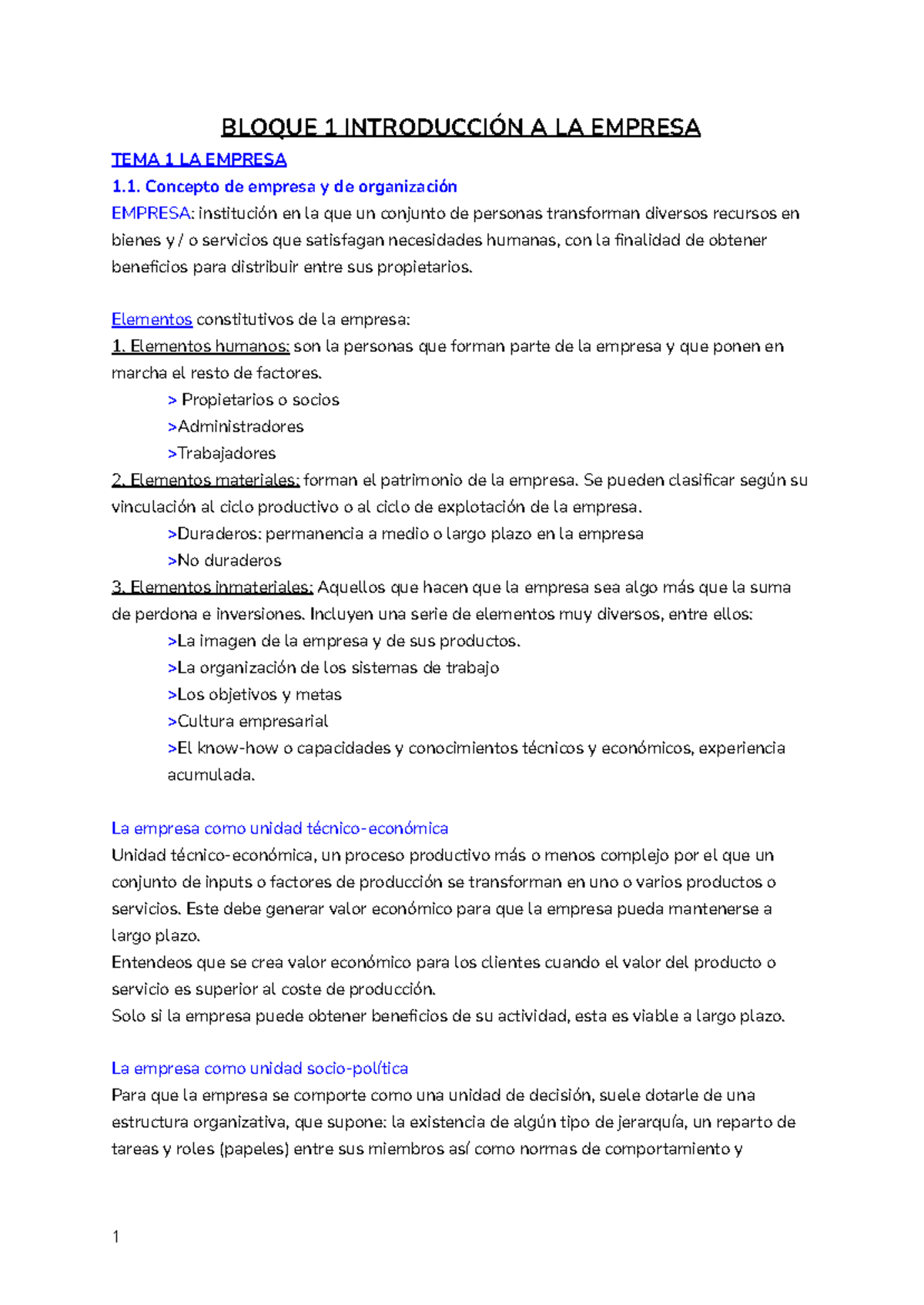 BLOQUE 1 INTRODUCCIÓN A LA EMPRESA

TEMA 1 LA EMPRESA

1.1. Concepto de empresa y de organización

EMPRESA: institución en la que un conjunto de personas transforman diversos recursos en bienes y / o servicios que satisfagan necesidades humanas, con la finalidad de obtener beneficios para distribuir entre sus propietarios.

Elementos constitutivos de la empresa:
1. Elementos humanos: son la personas que forman parte de la empresa y que ponen en marcha el resto de factores.
> Propietarios o socios
>Administradores
>Trabajadores
2. Elementos materiales: forman el patrimonio de la empresa. Se pueden clasificar según su vinculación al ciclo productivo o al ciclo de explotación de la empresa.
>Duraderos: permanencia a medio o largo plazo en la empresa
>No duraderos
3. Elementos inmateriales: Aquellos que hacen que la empresa sea algo más que la suma de perdona e inversiones. Incluyen una serie de elementos muy diversos, entre ellos:
>La imagen de la empresa y de sus productos.
>La organización de los sistemas de trabajo
>Los objetivos y metas
>Cultura empresarial
>El know-how o capacidades y conocimientos técnicos y económicos, experiencia acumulada.

La empresa como unidad técnico-económica
Unidad técnico-económica, un proceso productivo más o menos complejo por el que un conjunto de inputs o factores de producción se transforman en uno o varios productos o servicios. Este debe generar valor económico para que la empresa pueda mantenerse a largo plazo.
Entendeos que se crea valor económico para los clientes cuando el valor del producto o servicio es superior al coste de producción.
Solo si la empresa puede obtener beneficios de su actividad, esta es viable a largo plazo.

La empresa como unidad socio-política
Para que la empresa se comporte como una unidad de decisión, suele dotarle de una estructura organizativa, que supone: la existencia de algún tipo de jerarquía, un reparto de tareas y roles (papeles) entre sus miembros así como normas de comportamiento y

1